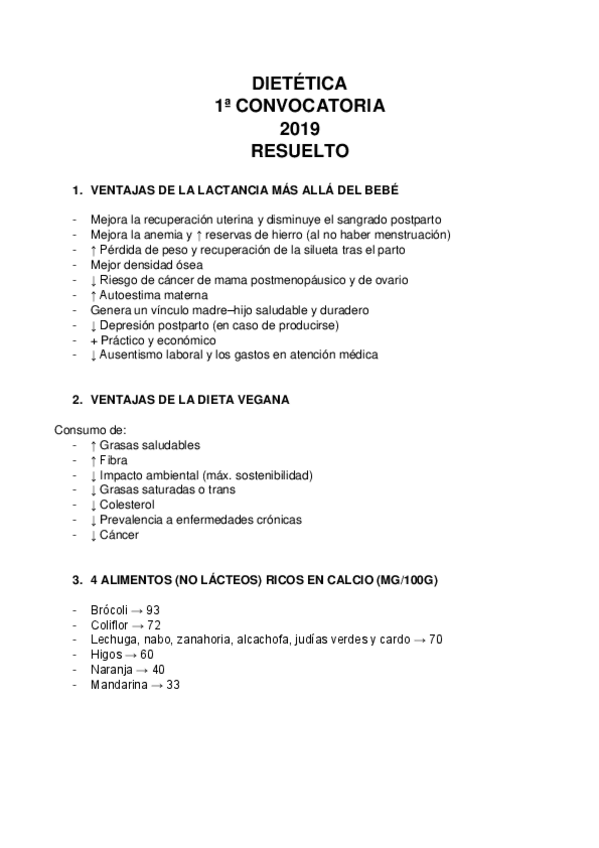 DIETÉTICA
1ª CONVOCATORIA
2019
RESUELTO

1. VENTAJAS DE LA LACTANCIA MÁS ALLÁ DEL BEBÉ

- Mejora la recuperación uterina y disminuye el sangrado postparto
- Mejora la anemia y ↑ reservas de hierro (al no haber menstruación)
- ↑ Pérdida de peso y recuperación de la silueta tras el parto
- Mejor densidad ósea
- ↓ Riesgo de cáncer de mama postmenopáusico y de ovario
- ↑ Autoestima materna
- Genera un vínculo madre–hijo saludable y duradero
- ↓ Depresión postparto (en caso de producirse)
- + Práctico y económico
- ↓ Ausentismo laboral y los gastos en atención médica

2. VENTAJAS DE LA DIETA VEGANA

Consumo de:
- ↑ Grasas saludables
- ↑ Fibra
- ↓ Impacto ambiental (máx. sostenibilidad)
- ↓ Grasas saturadas o trans
- ↓ Colesterol
- ↓ Prevalencia a enfermedades crónicas
- ↓ Cáncer

3. 4 ALIMENTOS (NO LÁCTEOS) RICOS EN CALCIO (MG/100G)

- Brócoli → 93
- Coliflor → 72
- Lechuga, nabo, zanahoria, alcachofa, judías verdes y cardo → 70
- Higos → 60
- Naranja → 40
- Mandarina → 33